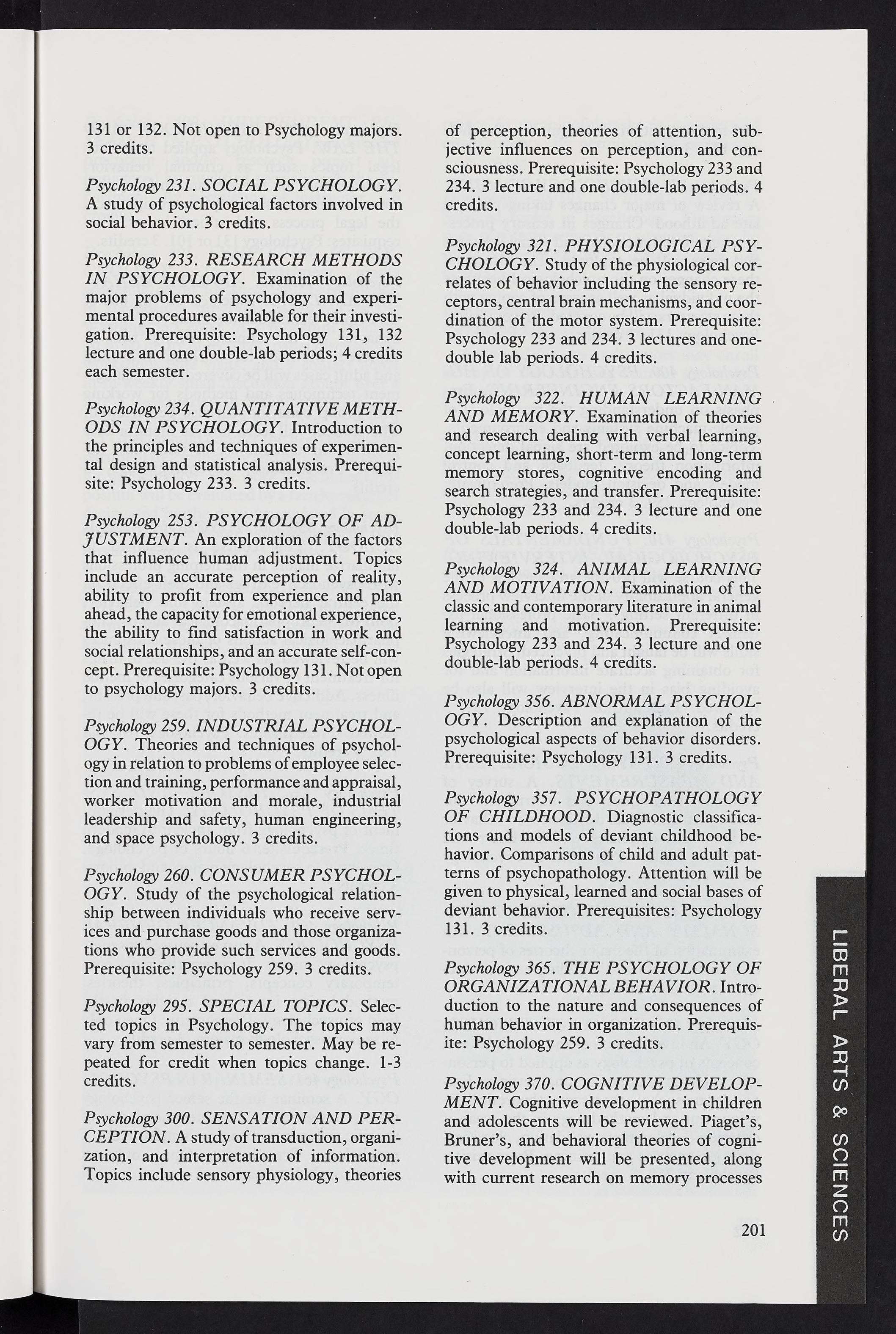 131 or 132. Not open to Psychology majors. 3 credits.

Psychology 231. SOCIAL PSYCHOLOGY. A study of psychological factors involved in social behavior. 3 credits.

Psychology 233. RESEARCH METHODS IN PSYCHOLOGY. Examination of the major problems of psychology and experimental procedures available for their investigation. Prerequisite: Psychology 131, 132 lecture and one double-lab periods; 4 credits each semester.

Psychology 234. QUANTITATIVE METHODS IN PSYCHOLOGY. Introduction to the principles and techniques of experimental design and statistical analysis. Prerequisite: Psychology 233. 3 credits.

Psychology 253. PSYCHOLOGY OF ADJUSTMENT. An exploration of the factors that influence human adjustment. Topics include an accurate perception of reality, ability to profit from experience and plan ahead, the capacity for emotional experience, the ability to find satisfaction in work and social relationships, and an accurate self-concept. Prerequisite: Psychology 131. Not open to psychology majors. 3 credits.

Psychology 259. INDUSTRIAL PSYCHOLOGY. Theories and techniques of psychology in relation to problems of employee selection and training, performance and appraisal, worker motivation and morale, industrial leadership and safety, human engineering, and space psychology. 3 credits.

Psychology 260. CONSUMER PSYCHOLOGY. Study of the psychological relationship between individuals who receive services and purchase goods and those organizations who provide such services and goods. Prerequisite: Psychology 259. 3 credits.

Psychology 295. SPECIAL TOPICS. Selected topics in Psychology. The topics may vary from semester to semester. May be repeated for credit when topics change. 1-3 credits.

Psychology 300. SENSATION AND PERCEPTION. A study of transduction, organization, and interpretation of information. Topics include sensory physiology, theories of perception, theories of attention, subjective influences on perception, and consciousness. Prerequisite: Psychology 233 and 234. 3 lecture and one double-lab periods. 4 credits.

Psychology 321. PHYSIOLOGICAL PSYCHOLOGY. Study of the physiological correlates of behavior including the sensory receptors, central brain mechanisms, and coordination of the motor system. Prerequisite: Psychology 233 and 234. 3 lectures and one-double lab periods. 4 credits.

Psychology 322. HUMAN LEARNING AND MEMORY. Examination of theories and research dealing with verbal learning, concept learning, short-term and long-term memory stores, cognitive encoding and search strategies, and transfer. Prerequisite: Psychology 233 and 234. 3 lecture and one double-lab periods. 4 credits.

Psychology 324. ANIMAL LEARNING AND MOTIVATION. Examination of the classic and contemporary literature in animal learning and motivation. Prerequisite: Psychology 233 and 234. 3 lecture and one double-lab periods. 4 credits.

Psychology 356. ABNORMAL PSYCHOLOGY. Description and explanation of the psychological aspects of behavior disorders. Prerequisite: Psychology 131. 3 credits.

Psychology 357. PSYCHOPATHOLOGY OF CHILDHOOD. Diagnostic classifications and models of deviant childhood behavior. Comparisons of child and adult patterns of psychopathology. Attention will be given to physical, learned and social bases of deviant behavior. Prerequisites: Psychology 131. 3 credits.

Psychology 365. THE PSYCHOLOGY OF ORGANIZATIONAL BEHAVIOR. Introduction to the nature and consequences of human behavior in organization. Prerequisite: Psychology 259. 3 credits.

Psychology 370. COGNITIVE DEVELOPMENT. Cognitive development in children and adolescents will be reviewed. Piaget's, Bruner's, and behavioral theories of cognitive development will be presented, along with current research on memory processes

201

LIBERAL ARTS & SCIENCES